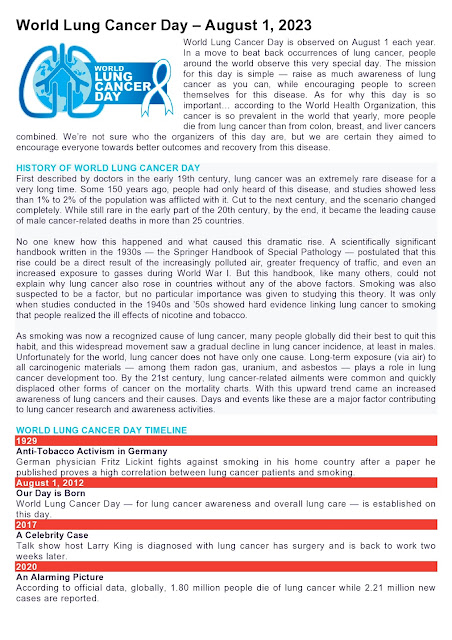 World Lung Cancer Day – August 1, 2023

WORLD LUNG CANCER DAY

World Lung Cancer Day is observed on August 1 each year. In a move to beat back occurrences of lung cancer, people around the world observe this very special day. The mission for this day is simple — raise as much awareness of lung cancer as you can, while encouraging people to screen themselves for this disease. As for why this day is so important… according to the World Health Organization, this cancer is so prevalent in the world that yearly, more people die from lung cancer than from colon, breast, and liver cancers combined. We're not sure who the organizers of this day are, but we are certain they aimed to encourage everyone towards better outcomes and recovery from this disease.

HISTORY OF WORLD LUNG CANCER DAY
First described by doctors in the early 19th century, lung cancer was an extremely rare disease for a very long time. Some 150 years ago, people had only heard of this disease, and studies showed less than 1% to 2% of the population was afflicted with it. Cut to the next century, and the scenario changed completely. While still rare in the early part of the 20th century, by the end, it became the leading cause of male cancer-related deaths in more than 25 countries.

No one knew how this happened and what caused this dramatic rise. A scientifically significant handbook written in the 1930s — the Springer Handbook of Special Pathology — postulated that this rise could be a direct result of the increasingly polluted air, greater frequency of traffic, and even an increased exposure to gasses during World War I. But this handbook, like many others, could not explain why lung cancer also rose in countries without any of the above factors. Smoking was also suspected to be a factor, but no particular importance was given to studying this theory. It was only when studies conducted in the 1940s and '50s showed hard evidence linking lung cancer to smoking that people realized the ill effects of nicotine and tobacco.

As smoking was now a recognized cause of lung cancer, many people globally did their best to quit this habit, and this widespread movement saw a gradual decline in lung cancer incidence, at least in males. Unfortunately for the world, lung cancer does not have only one cause. Long-term exposure (via air) to all carcinogenic materials — among them radon gas, uranium, and asbestos — plays a role in lung cancer development too. By the 21st century, lung cancer-related ailments were common and quickly displaced other forms of cancer on the mortality charts. With this upward trend came an increased awareness of lung cancers and their causes. Days and events like these are a major factor contributing to lung cancer research and awareness activities.

WORLD LUNG CANCER DAY TIMELINE
1929
Anti-Tobacco Activism in Germany
German physician Fritz Lickint fights against smoking in his home country after a paper he published proves a high correlation between lung cancer patients and smoking.
August 1, 2012
Our Day is Born
World Lung Cancer Day — for lung cancer awareness and overall lung care — is established on this day.
2017
A Celebrity Case
Talk show host Larry King is diagnosed with lung cancer has surgery and is back to work two weeks later.
2020
An Alarming Picture
According to official data, globally, 1.80 million people die of lung cancer while 2.21 million new cases are reported.